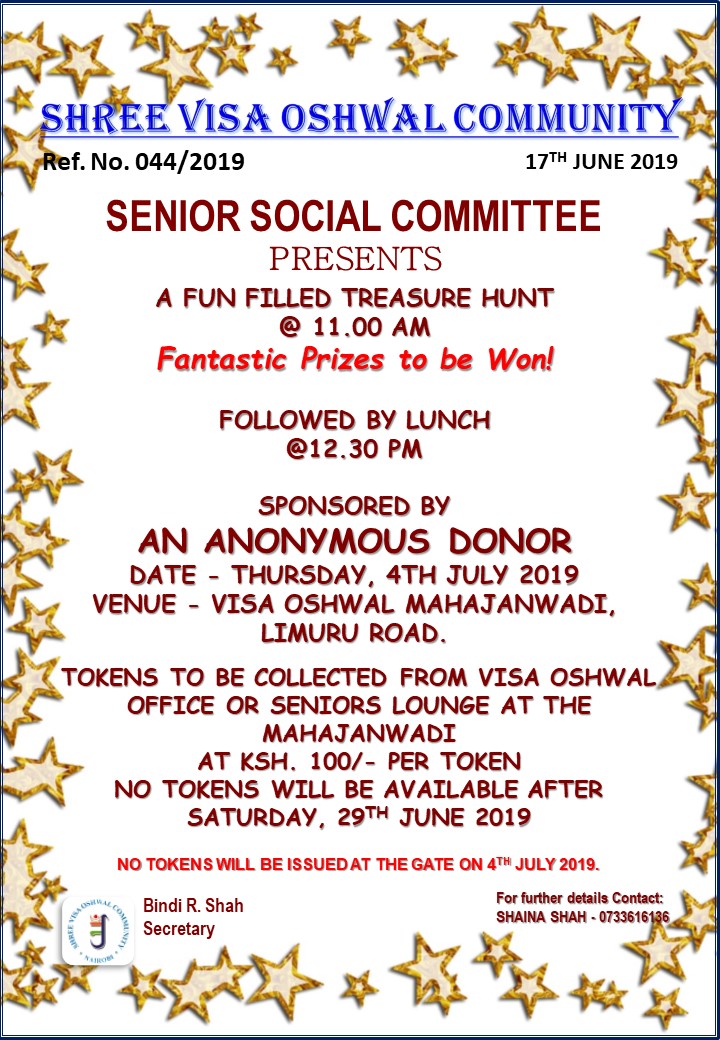 SHREE VISA OSHWAL COMMUNITY

Ref. No. 044/2019

17$^{TH}$ JUNE 2019

SENIOR SOCIAL COMMITTEE
PRESENTS

A FUN FILLED TREASURE HUNT
@ 11.00 AM
Fantastic Prizes to be Won!

FOLLOWED BY LUNCH
@12.30 PM

SPONSORED BY
AN ANONYMOUS DONOR
DATE - THURSDAY, 4TH JULY 2019
VENUE - VISA OSHWAL MAHAJANWADI, LIMURU ROAD.

TOKENS TO BE COLLECTED FROM VISA OSHWAL OFFICE OR SENIORS LOUNGE AT THE MAHAJANWADI
AT KSH. 100/- PER TOKEN
NO TOKENS WILL BE AVAILABLE AFTER SATURDAY, 29$^{TH}$ JUNE 2019

NO TOKENS WILL BE ISSUED AT THE GATE ON 4$^{TH}$ JULY 2019.

SHREE VISA OSHWAL COMMUNITY
NAIROBI

Bindi R. Shah
Secretary

For further details Contact:
SHAINA SHAH - 0733616136